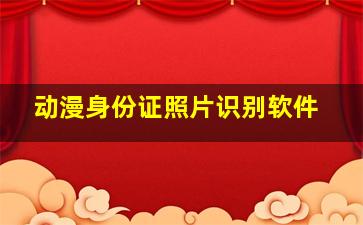 动漫身份证照片识别软件